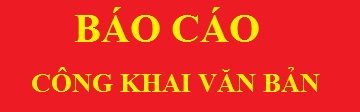 BÁO CÁO

CÔNG KHAI VĂN BẢN